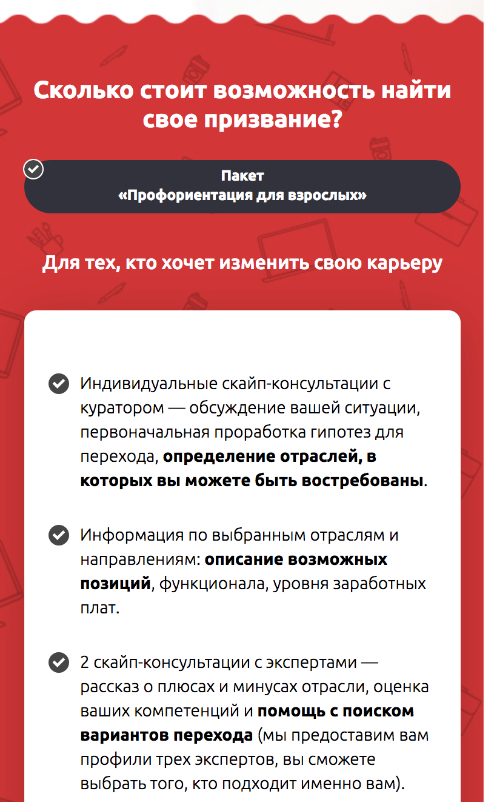 Сколько стоит возможность найти свое призвание?

Пакет
«Профориентация для взрослых»

Для тех, кто хочет изменить свою карьеру

Индивидуальные скайп-консультации с куратором — обсуждение вашей ситуации, первоначальная проработка гипотез для перехода, определение отраслей, в которых вы можете быть востребованы.

Информация по выбранным отраслям и направлениям: описание возможных позиций, функционала, уровня заработных плат.

2 скайп-консультации с экспертами — рассказ о плюсах и минусах отрасли, оценка ваших компетенций и помощь с поиском вариантов перехода (мы предоставим вам профили трех экспертов, вы сможете выбрать того, кто подходит именно вам).